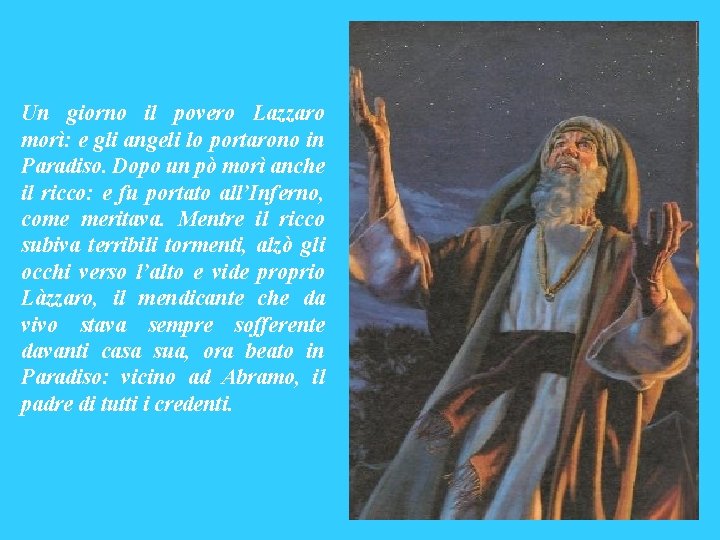 Un giorno il povero Lazzaro morì: e gli angeli lo portarono in Paradiso. Dopo un pò morì anche il ricco: e fu portato all'Inferno, come meritava. Mentre il ricco subiva terribili tormenti, alzò gli occhi verso l'alto e vide proprio Làzzaro, il mendicante che da vivo stava sempre sofferente davanti casa sua, ora beato in Paradiso: vicino ad Abramo, il padre di tutti i credenti.